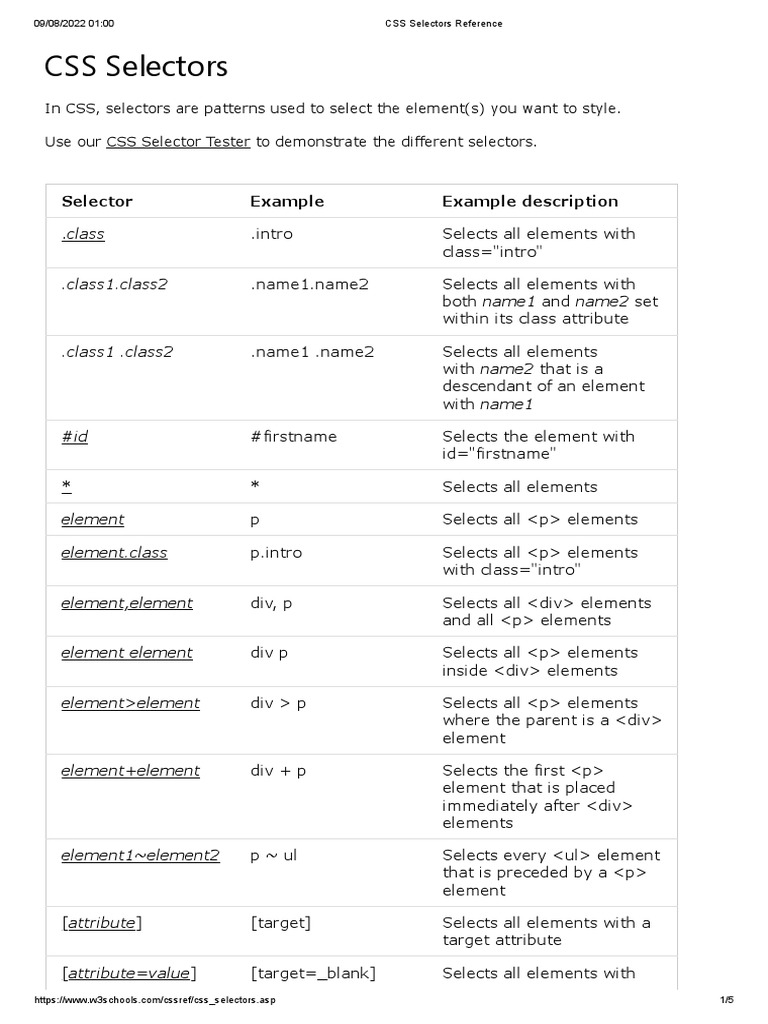 09/08/2022 01:00 CSS Selectors Reference

CSS Selectors

In CSS, selectors are patterns used to select the element(s) you want to style.

Use our CSS Selector Tester to demonstrate the different selectors.

| Selector | Example | Example description |
|---|---|---|
| .class | .intro | Selects all elements with class="intro" |
| .class1.class2 | .name1.name2 | Selects all elements with both name1 and name2 set within its class attribute |
| .class1 .class2 | .name1 .name2 | Selects all elements with name2 that is a descendant of an element with name1 |
| #id | #firstname | Selects the element with id="firstname" |
| * | * | Selects all elements |
| element | p | Selects all <p> elements |
| element.class | p.intro | Selects all <p> elements with class="intro" |
| element,element | div, p | Selects all <div> elements and all <p> elements |
| element element | div p | Selects all <p> elements inside <div> elements |
| element>element | div > p | Selects all <p> elements where the parent is a <div> element |
| element+element | div + p | Selects the first <p> element that is placed immediately after <div> elements |
| element1~element2 | p ~ ul | Selects every <ul> element that is preceded by a <p> element |
| [attribute] | [target] | Selects all elements with a target attribute |
| [attribute=value] | [target=_blank] | Selects all elements with |

https://www.w3schools.com/cssref/css_selectors.asp 1/5